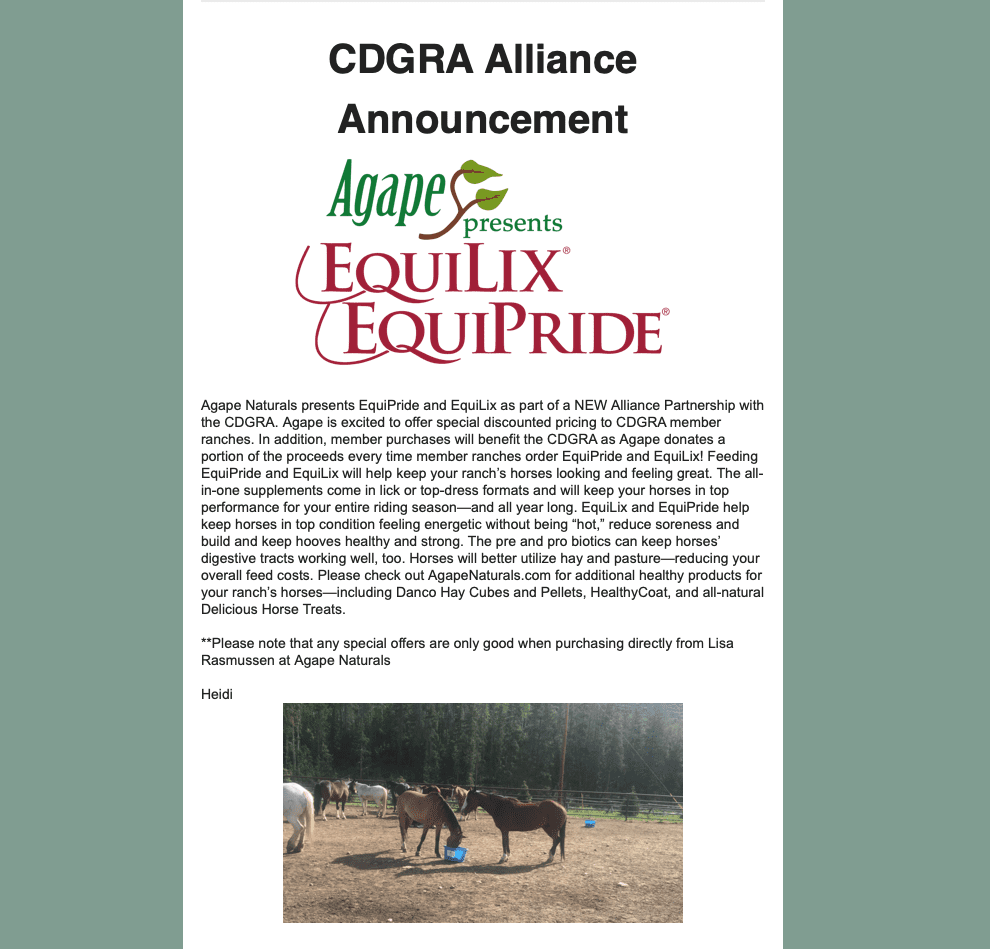 CDGRA Alliance Announcement

Agape presents

EQUILIX®
EQUIPRIDE®

Agape Naturals presents EquiPride and EquiLix as part of a NEW Alliance Partnership with the CDGRA. Agape is excited to offer special discounted pricing to CDGRA member ranches. In addition, member purchases will benefit the CDGRA as Agape donates a portion of the proceeds every time member ranches order EquiPride and EquiLix! Feeding EquiPride and EquiLix will help keep your ranch's horses looking and feeling great. The all-in-one supplements come in lick or top-dress formats and will keep your horses in top performance for your entire riding season—and all year long. EquiLix and EquiPride help keep horses in top condition feeling energetic without being "hot," reduce soreness and build and keep hooves healthy and strong. The pre and pro biotics can keep horses' digestive tracts working well, too. Horses will better utilize hay and pasture—reducing your overall feed costs. Please check out AgapeNaturals.com for additional healthy products for your ranch's horses—including Danco Hay Cubes and Pellets, HealthyCoat, and all-natural Delicious Horse Treats.

**Please note that any special offers are only good when purchasing directly from Lisa Rasmussen at Agape Naturals

Heidi